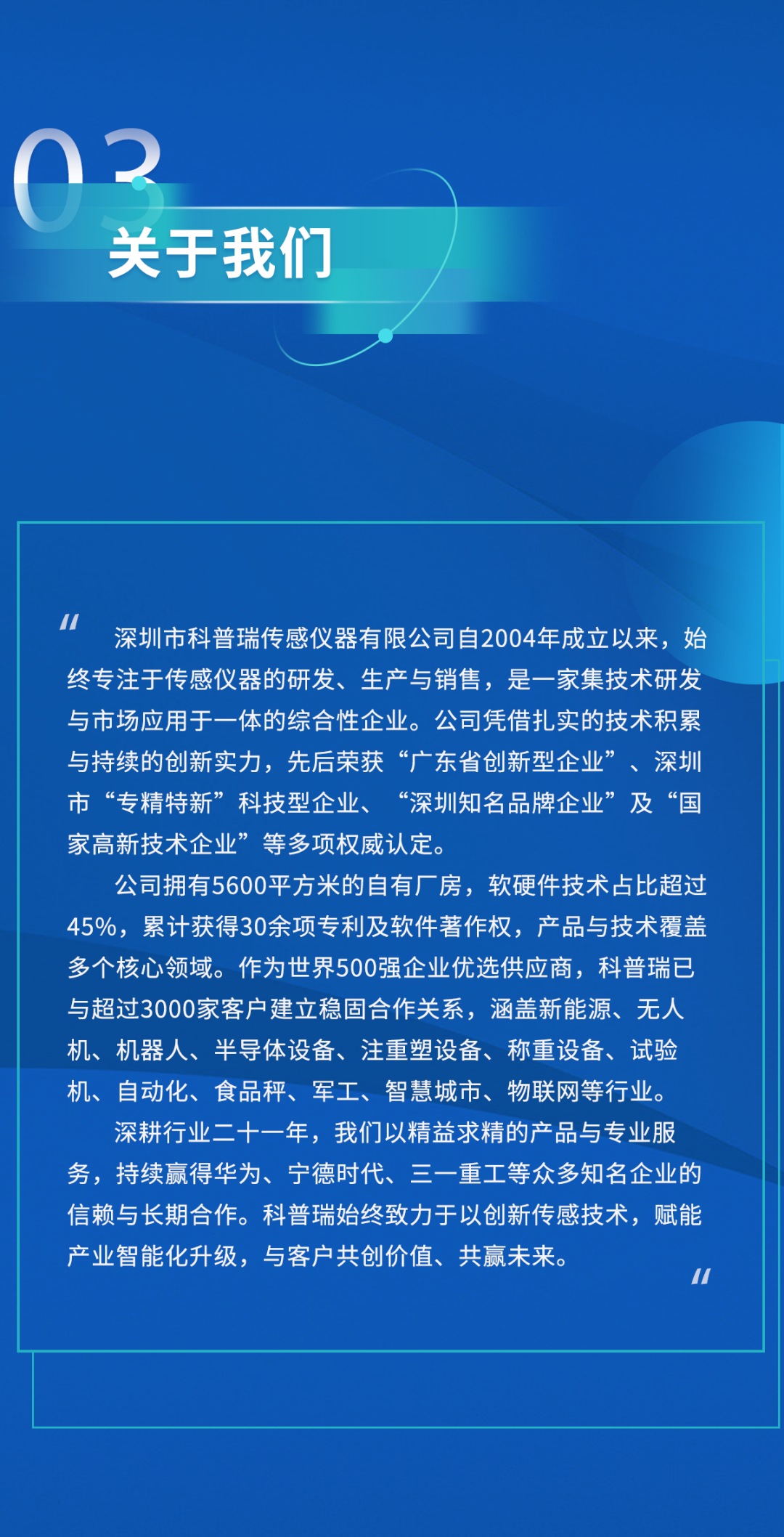 03
关于我们

“ 深圳市科普瑞传感仪器有限公司自2004年成立以来，始终专注于传感仪器的研发、生产与销售，是一家集技术研发与市场应用于一体的综合性企业。公司凭借扎实的技术积累与持续的创新实力，先后荣获“广东省创新型企业”、深圳市“专精特新”科技型企业、“深圳知名品牌企业”及“国家高新技术企业”等多项权威认定。

公司拥有5600平方米的自有厂房，软硬件技术占比超过45%，累计获得30余项专利及软件著作权，产品与技术覆盖多个核心领域。作为世界500强企业优选供应商，科普瑞已与超过3000家客户建立稳固合作关系，涵盖新能源、无人机、机器人、半导体设备、注重塑设备、称重设备、试验机、自动化、食品秤、军工、智慧城市、物联网等行业。

深耕行业二十一年，我们以精益求精的产品与专业服务，持续赢得华为、宁德时代、三一重工等众多知名企业的信赖与长期合作。科普瑞始终致力于以创新传感技术，赋能产业智能化升级，与客户共创价值、共赢未来。 ”